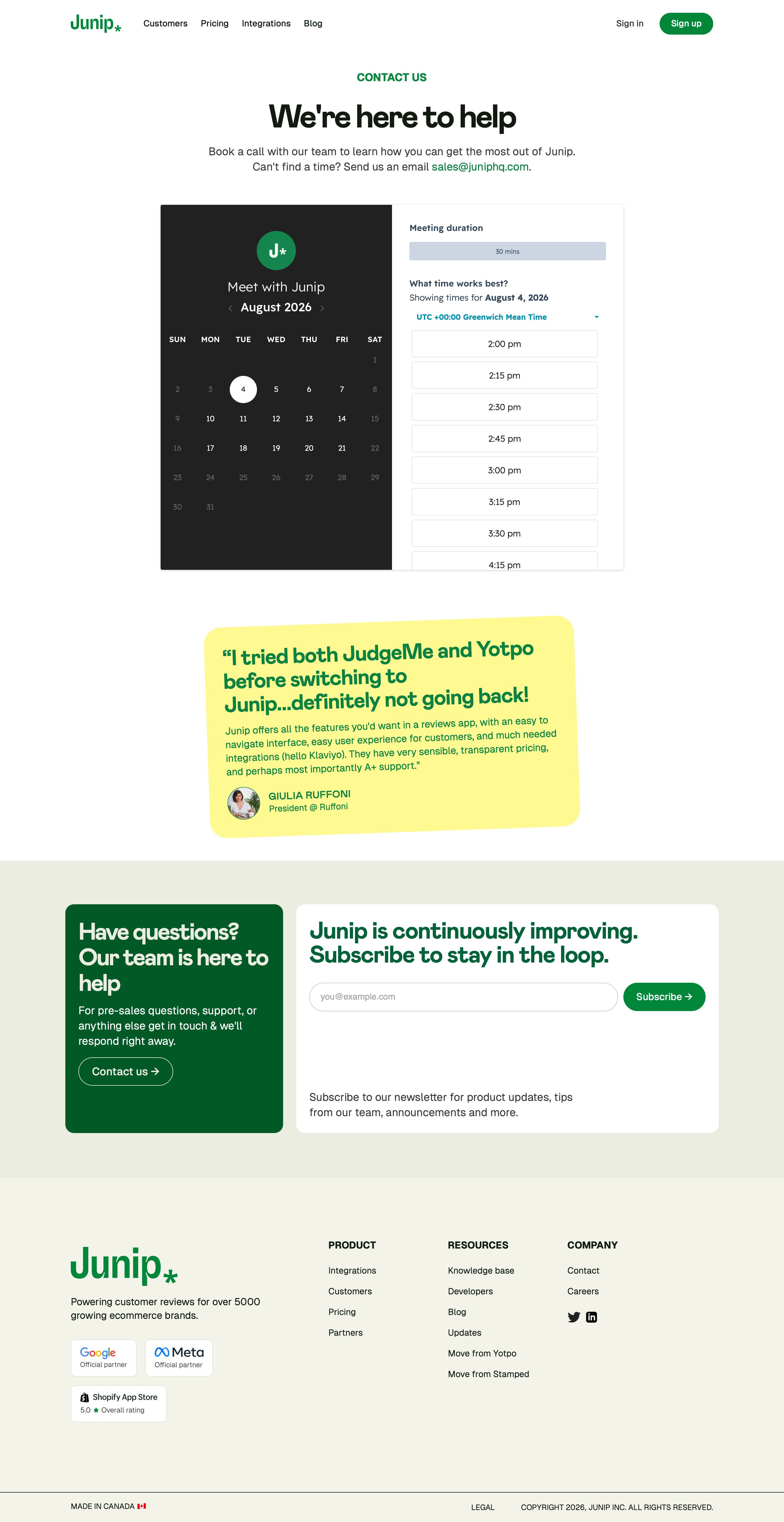 Junip* Customers Pricing Integrations Blog Sign in Sign up

CONTACT US

We're here to help

Book a call with our team to learn how you can get the most out of Junip. Can't find a time? Send us an email sales@juniphq.com.

J*

Meet with Junip

August 2026

| SUN | MON | TUE | WED | THU | FRI | SAT |
|---|---|---|---|---|---|---|
| | | | | | | 1 |
| 2 | 3 | 4 | 5 | 6 | 7 | 8 |
| 9 | 10 | 11 | 12 | 13 | 14 | 15 |
| 16 | 17 | 18 | 19 | 20 | 21 | 22 |
| 23 | 24 | 25 | 26 | 27 | 28 | 29 |
| 30 | 31 | | | | | |

Meeting duration

30 mins

What time works best?

Showing times for August 4, 2026

UTC +00:00 Greenwich Mean Time

2:00 pm

2:15 pm

2:30 pm

2:45 pm

3:00 pm

3:15 pm

3:30 pm

4:15 pm

"I tried both JudgeMe and Yotpo before switching to Junip...definitely not going back!

Junip offers all the features you'd want in a reviews app, with an easy to navigate interface, easy user experience for customers, and much needed integrations (hello Klaviyo). They have very sensible, transparent pricing, and perhaps most importantly A+ support."

GIULIA RUFFONI
President @ Ruffoni

Have questions? Our team is here to help

For pre-sales questions, support, or anything else get in touch & we'll respond right away.

Contact us →

Junip is continuously improving. Subscribe to stay in the loop.

you@example.com

Subscribe →

Subscribe to our newsletter for product updates, tips from our team, announcements and more.

Junip*

Powering customer reviews for over 5000 growing ecommerce brands.

Google Official partner

Meta Official partner

Shopify App Store
5.0 ★ Overall rating

PRODUCT
Integrations
Customers
Pricing
Partners

RESOURCES
Knowledge base
Developers
Blog
Updates
Move from Yotpo
Move from Stamped

COMPANY
Contact
Careers

MADE IN CANADA

LEGAL

COPYRIGHT 2026, JUNIP INC. ALL RIGHTS RESERVED.